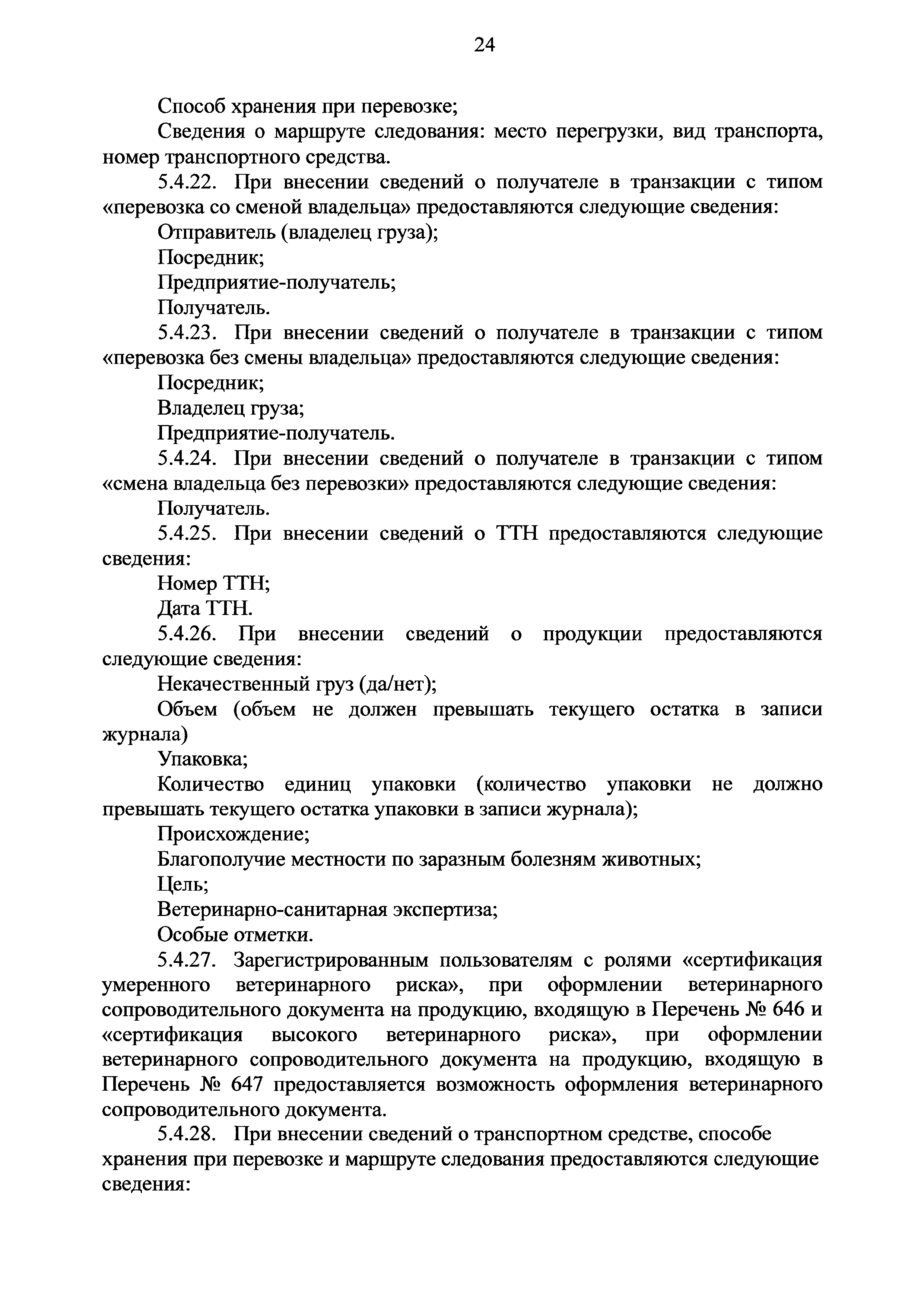 24

Способ хранения при перевозке;

Сведения о маршруте следования: место перегрузки, вид транспорта, номер транспортного средства.

5.4.22. При внесении сведений о получателе в транзакции с типом «перевозка со сменой владельца» предоставляются следующие сведения:

Отправитель (владелец груза);

Посредник;

Предприятие-получатель;

Получатель.

5.4.23. При внесении сведений о получателе в транзакции с типом «перевозка без смены владельца» предоставляются следующие сведения:

Посредник;

Владелец груза;

Предприятие-получатель.

5.4.24. При внесении сведений о получателе в транзакции с типом «смена владельца без перевозки» предоставляются следующие сведения:

Получатель.

5.4.25. При внесении сведений о ТТН предоставляются следующие сведения:

Номер ТТН;

Дата ТТН.

5.4.26. При внесении сведений о продукции предоставляются следующие сведения:

Некачественный груз (да/нет);

Объем (объем не должен превышать текущего остатка в записи журнала)

Упаковка;

Количество единиц упаковки (количество упаковки не должно превышать текущего остатка упаковки в записи журнала);

Происхождение;

Благополучие местности по заразным болезням животных;

Цель;

Ветеринарно-санитарная экспертиза;

Особые отметки.

5.4.27. Зарегистрированным пользователям с ролями «сертификация умеренного ветеринарного риска», при оформлении ветеринарного сопроводительного документа на продукцию, входящую в Перечень № 646 и «сертификация высокого ветеринарного риска», при оформлении ветеринарного сопроводительного документа на продукцию, входящую в Перечень № 647 предоставляется возможность оформления ветеринарного сопроводительного документа.

5.4.28. При внесении сведений о транспортном средстве, способе хранения при перевозке и маршруте следования предоставляются следующие сведения: